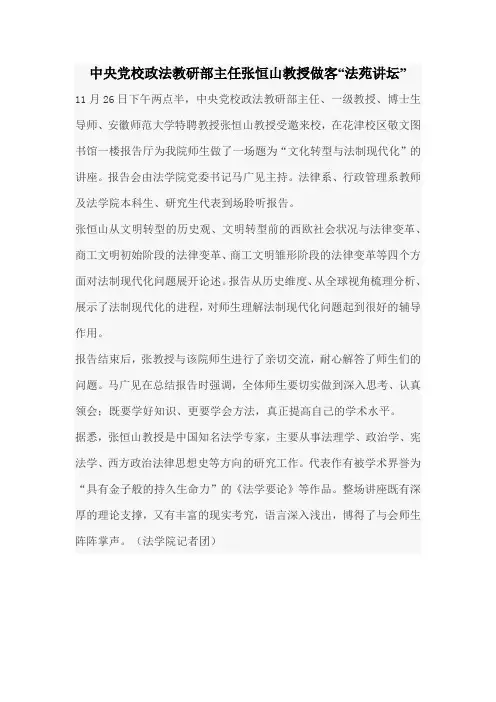 中央党校政法教研部主任张恒山教授做客“法苑讲坛”

11月26日下午两点半，中央党校政法教研部主任、一级教授、博士生导师、安徽师范大学特聘教授张恒山教授受邀来校，在花津校区敬文图书馆一楼报告厅为我院师生做了一场题为“文化转型与法制现代化”的讲座。报告会由法学院党委书记马广见主持。法律系、行政管理系教师及法学院本科生、研究生代表到场聆听报告。

张恒山从文明转型的历史观、文明转型前的西欧社会状况与法律变革、商工文明初始阶段的法律变革、商工文明雏形阶段的法律变革等四个方面对法制现代化问题展开论述。报告从历史维度、从全球视角梳理分析、展示了法制现代化的进程，对师生理解法制现代化问题起到很好的辅导作用。

报告结束后，张教授与该院师生进行了亲切交流，耐心解答了师生们的问题。马广见在总结报告时强调，全体师生要切实做到深入思考、认真领会；既要学好知识、更要学会方法，真正提高自己的学术水平。

据悉，张恒山教授是中国知名法学专家，主要从事法理学、政治学、宪法学、西方政治法律思想史等方向的研究工作。代表作有被学术界誉为“具有金子般的持久生命力”的《法学要论》等作品。整场讲座既有深厚的理论支撑，又有丰富的现实考究，语言深入浅出，博得了与会师生阵阵掌声。（法学院记者团）